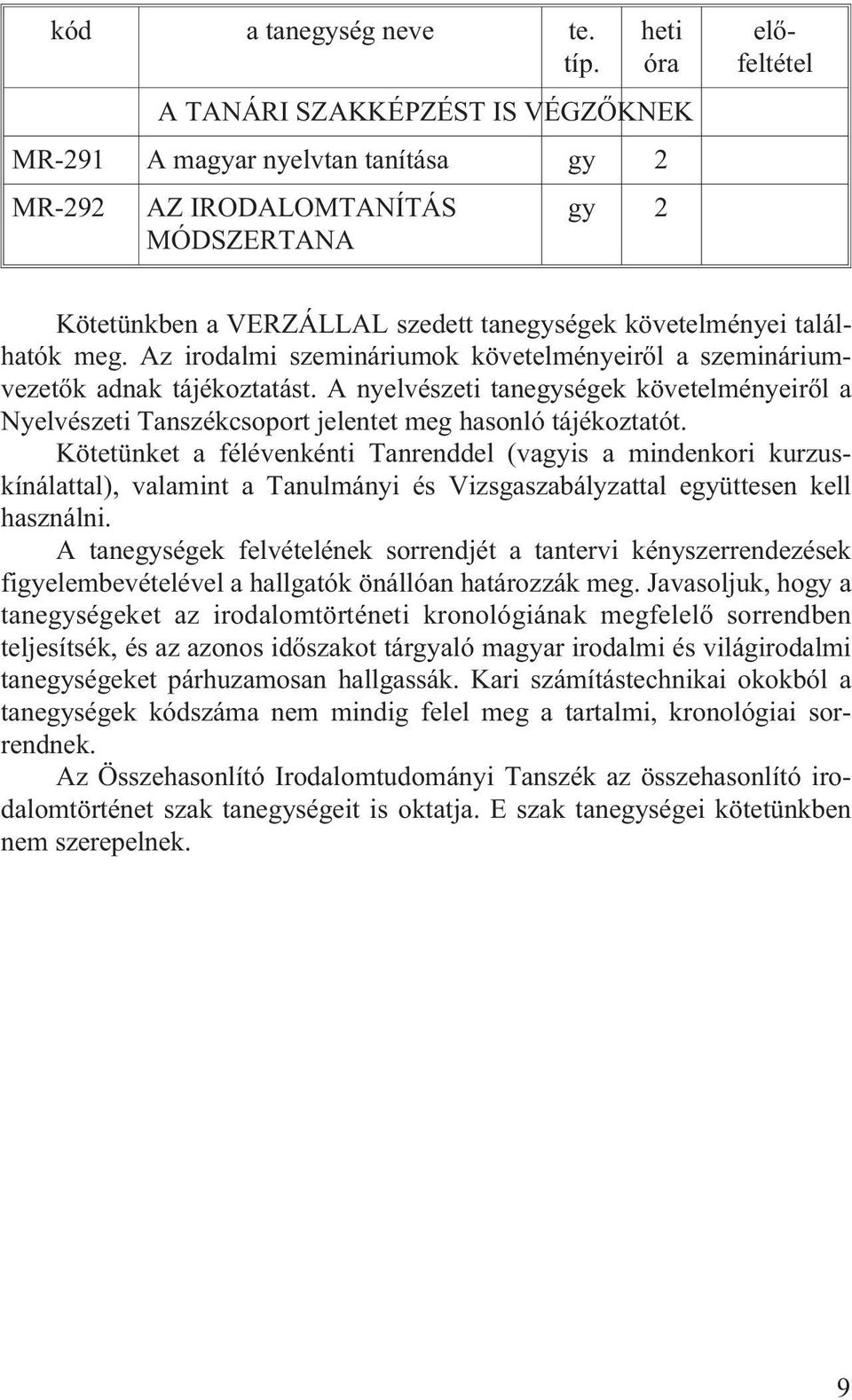 | kód | a tanegység neve | te. típ. | heti óra | előfeltétel |
|---|---|---|---|---|
| | A TANÁRI SZAKKÉPZÉST IS VÉGZŐKNEK | | | |
| MR-291 | A magyar nyelvtan tanítása | gy | 2 | |
| MR-292 | AZ IRODALOMTANÍTÁS MÓDSZERTANA | gy | 2 | |

Kötetünkben a VERZÁLLAL szedett tanegységek követelményei találhatók meg. Az irodalmi szemináriumok követelményeiről a szemináriumvezetők adnak tájékoztatást. A nyelvészeti tanegységek követelményeiről a Nyelvészeti Tanszékcsoport jelentet meg hasonló tájékoztatót.

Kötetünket a félévenkénti Tanrenddel (vagyis a mindenkori kurzuskínálattal), valamint a Tanulmányi és Vizsgaszabályzattal együttesen kell használni.

A tanegységek felvételének sorrendjét a tantervi kényszerrendezések figyelembevételével a hallgatók önállóan határozzák meg. Javasoljuk, hogy a tanegységeket az irodalomtörténeti kronológiának megfelelő sorrendben teljesítsék, és az azonos időszakot tárgyaló magyar irodalmi és világirodalmi tanegységeket párhuzamosan hallgassák. Kari számítástechnikai okokból a tanegységek kódszáma nem mindig felel meg a tartalmi, kronológiai sorrendnek.

Az Összehasonlító Irodalomtudományi Tanszék az összehasonlító irodalomtörténet szak tanegységeit is oktatja. E szak tanegységei kötetünkben nem szerepelnek.

9